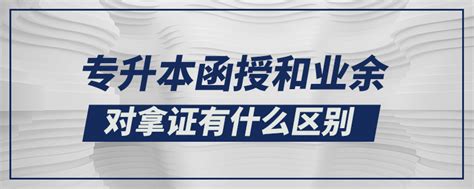 专升本函授和业余

对拿证有什么区别